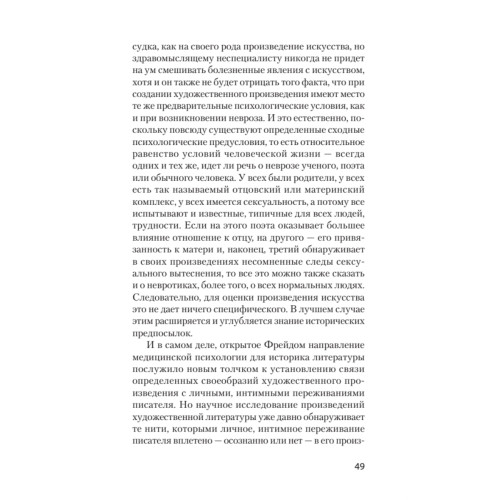 судка, как на своего рода произведение искусства, но здравомыслящему неспециалисту никогда не придет на ум смешивать болезненные явления с искусством, хотя и он также не будет отрицать того факта, что при создании художественного произведения имеют место те же предварительные психологические условия, как и при возникновении невроза. И это естественно, поскольку повсюду существуют определенные сходные психологические предусловия, то есть относительное равенство условий человеческой жизни — всегда одних и тех же, идет ли речь о неврозе ученого, поэта или обычного человека. У всех были родители, у всех есть так называемый отцовский или материнский комплекс, у всех имеется сексуальность, а потому все испытывают и известные, типичные для всех людей, трудности. Если на этого поэта оказывает большее влияние отношение к отцу, на другого — его привязанность к матери и, наконец, третий обнаруживает в своих произведениях несомненные следы сексуального вытеснения, то все это можно также сказать и о невротиках, более того, о всех нормальных людях. Следовательно, для оценки произведения искусства это не дает ничего специфического. В лучшем случае этим расширяется и углубляется знание исторических предпосылок.

И в самом деле, открытое Фрейдом направление медицинской психологии для историка литературы послужило новым толчком к установлению связи определенных своеобразий художественного произведения с личными, интимными переживаниями писателя. Но научное исследование произведений художественной литературы уже давно обнаруживает те нити, которыми личное, интимное переживание писателя вплетено — осознанно или нет — в его произ-

49